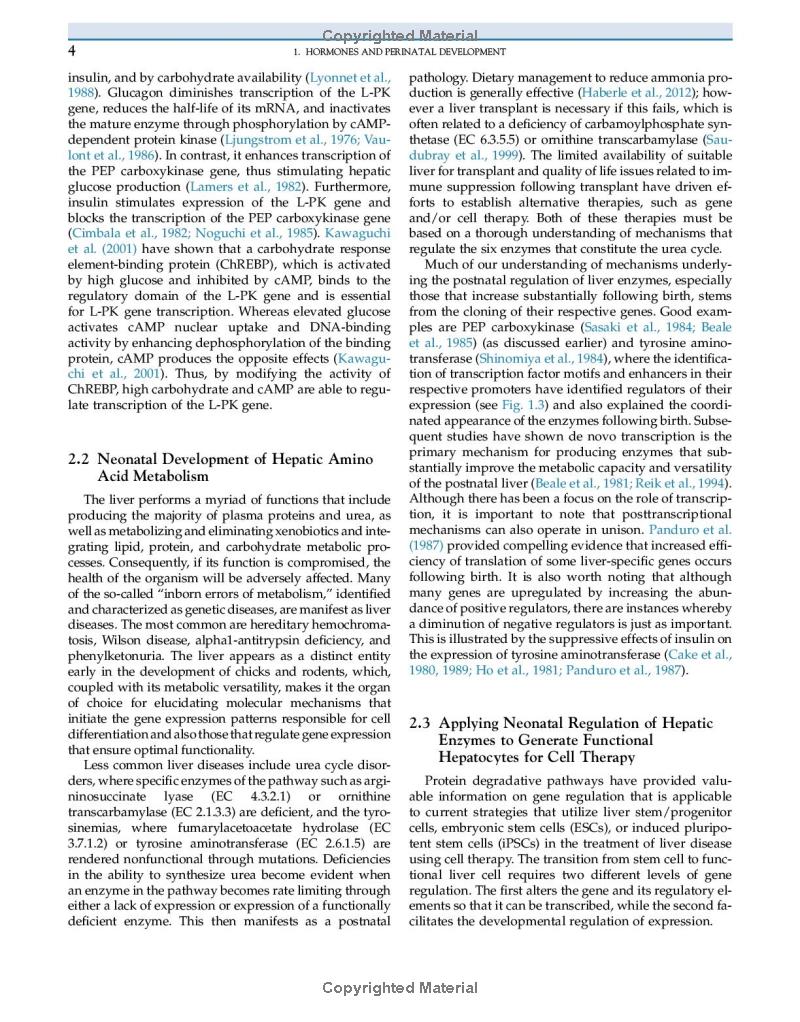 Copyrighted Material

4

1. HORMONES AND PERINATAL DEVELOPMENT

insulin, and by carbohydrate availability (Lyonnet et al., 1988). Glucagon diminishes transcription of the L-PK gene, reduces the half-life of its mRNA, and inactivates the mature enzyme through phosphorylation by cAMP-dependent protein kinase (Ljungstrom et al., 1976; Vaulont et al., 1986). In contrast, it enhances transcription of the PEP carboxykinase gene, thus stimulating hepatic glucose production (Lamers et al., 1982). Furthermore, insulin stimulates expression of the L-PK gene and blocks the transcription of the PEP carboxykinase gene (Cimbala et al., 1982; Noguchi et al., 1985). Kawaguchi et al. (2001) have shown that a carbohydrate response element-binding protein (ChREBP), which is activated by high glucose and inhibited by cAMP, binds to the regulatory domain of the L-PK gene and is essential for L-PK gene transcription. Whereas elevated glucose activates cAMP nuclear uptake and DNA-binding activity by enhancing dephosphorylation of the binding protein, cAMP produces the opposite effects (Kawaguchi et al., 2001). Thus, by modifying the activity of ChREBP, high carbohydrate and cAMP are able to regulate transcription of the L-PK gene.

2.2 Neonatal Development of Hepatic Amino Acid Metabolism

The liver performs a myriad of functions that include producing the majority of plasma proteins and urea, as well as metabolizing and eliminating xenobiotics and integrating lipid, protein, and carbohydrate metabolic processes. Consequently, if its function is compromised, the health of the organism will be adversely affected. Many of the so-called "inborn errors of metabolism," identified and characterized as genetic diseases, are manifest as liver diseases. The most common are hereditary hemochromatosis, Wilson disease, alpha1-antitrypsin deficiency, and phenylketonuria. The liver appears as a distinct entity early in the development of chicks and rodents, which, coupled with its metabolic versatility, makes it the organ of choice for elucidating molecular mechanisms that initiate the gene expression patterns responsible for cell differentiation and also those that regulate gene expression that ensure optimal functionality.

Less common liver diseases include urea cycle disorders, where specific enzymes of the pathway such as argininosuccinate lyase (EC 4.3.2.1) or ornithine transcarbamylase (EC 2.1.3.3) are deficient, and the tyrosinemias, where fumarylacetoacetate hydrolase (EC 3.7.1.2) or tyrosine aminotransferase (EC 2.6.1.5) are rendered nonfunctional through mutations. Deficiencies in the ability to synthesize urea become evident when an enzyme in the pathway becomes rate limiting through either a lack of expression or expression of a functionally deficient enzyme. This then manifests as a postnatal pathology. Dietary management to reduce ammonia production is generally effective (Haberle et al., 2012); however a liver transplant is necessary if this fails, which is often related to a deficiency of carbamoylphosphate synthetase (EC 6.3.5.5) or ornithine transcarbamylase (Saudubray et al., 1999). The limited availability of suitable liver for transplant and quality of life issues related to immune suppression following transplant have driven efforts to establish alternative therapies, such as gene and/or cell therapy. Both of these therapies must be based on a thorough understanding of mechanisms that regulate the six enzymes that constitute the urea cycle.

Much of our understanding of mechanisms underlying the postnatal regulation of liver enzymes, especially those that increase substantially following birth, stems from the cloning of their respective genes. Good examples are PEP carboxykinase (Sasaki et al., 1984; Beale et al., 1985) (as discussed earlier) and tyrosine aminotransferase (Shinomiya et al., 1984), where the identification of transcription factor motifs and enhancers in their respective promoters have identified regulators of their expression (see Fig. 1.3) and also explained the coordinated appearance of the enzymes following birth. Subsequent studies have shown de novo transcription is the primary mechanism for producing enzymes that substantially improve the metabolic capacity and versatility of the postnatal liver (Beale et al., 1981; Reik et al., 1994). Although there has been a focus on the role of transcription, it is important to note that posttranscriptional mechanisms can also operate in unison. Panduro et al. (1987) provided compelling evidence that increased efficiency of translation of some liver-specific genes occurs following birth. It is also worth noting that although many genes are upregulated by increasing the abundance of positive regulators, there are instances whereby a diminution of negative regulators is just as important. This is illustrated by the suppressive effects of insulin on the expression of tyrosine aminotransferase (Cake et al., 1980, 1989; Ho et al., 1981; Panduro et al., 1987).

2.3 Applying Neonatal Regulation of Hepatic Enzymes to Generate Functional Hepatocytes for Cell Therapy

Protein degradative pathways have provided valuable information on gene regulation that is applicable to current strategies that utilize liver stem/progenitor cells, embryonic stem cells (ESCs), or induced pluripotent stem cells (iPSCs) in the treatment of liver disease using cell therapy. The transition from stem cell to functional liver cell requires two different levels of gene regulation. The first alters the gene and its regulatory elements so that it can be transcribed, while the second facilitates the developmental regulation of expression.

Copyrighted Material